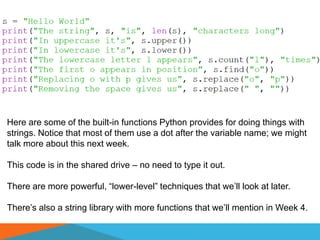 s = "Hello World"
print("The string", s, "is", len(s), "characters long")
print("In uppercase it's", s.upper())
print("In lowercase it's", s.lower())
print("The lowercase letter l appears", s.count("l"), "times")
print("The first o appears in position", s.find("o"))
print("Replacing o with p gives us", s.replace("o", "p"))
print("Removing the space gives us", s.replace(" ", ""))

Here are some of the built-in functions Python provides for doing things with strings. Notice that most of them use a dot after the variable name; we might talk more about this next week.

This code is in the shared drive – no need to type it out.

There are more powerful, "lower-level" techniques that we'll look at later.

There's also a string library with more functions that we'll mention in Week 4.